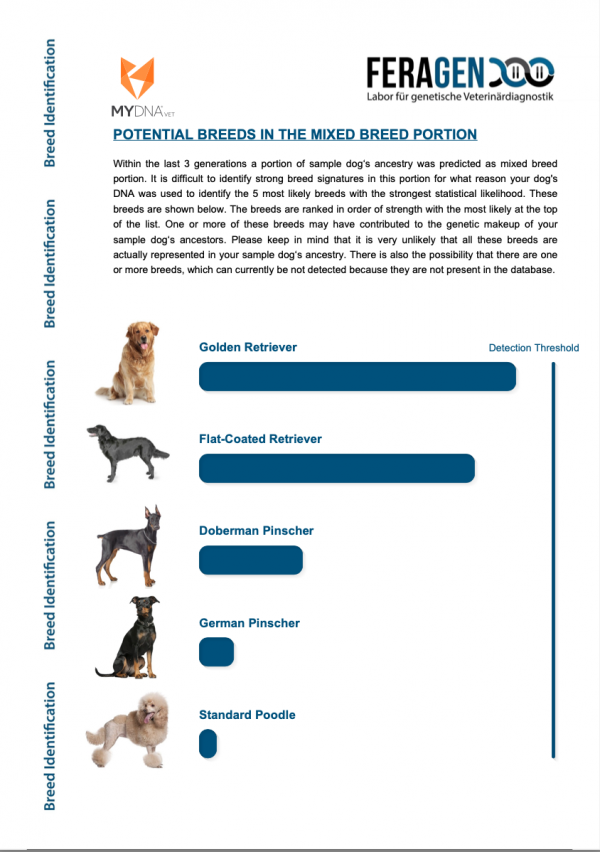 Breed Identification

Breed Identification

Breed Identification

Breed Identification

Breed Identification

MYDNA VET

FERAGEN
Labor für genetische Veterinärdiagnostik

POTENTIAL BREEDS IN THE MIXED BREED PORTION

Within the last 3 generations a portion of sample dog's ancestry was predicted as mixed breed portion. It is difficult to identify strong breed signatures in this portion for what reason your dog's DNA was used to identify the 5 most likely breeds with the strongest statistical likelihood. These breeds are shown below. The breeds are ranked in order of strength with the most likely at the top of the list. One or more of these breeds may have contributed to the genetic makeup of your sample dog's ancestors. Please keep in mind that it is very unlikely that all these breeds are actually represented in your sample dog's ancestry. There is also the possibility that there are one or more breeds, which can currently be not detected because they are not present in the database.

Golden Retriever

Detection Threshold

Flat-Coated Retriever

Doberman Pinscher

German Pinscher

Standard Poodle